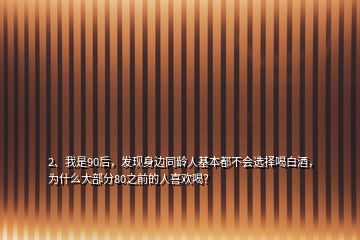 2、我是90后，发现身边同龄人基本都不会选择喝白酒，为什么大部分80之前的人喜欢喝？